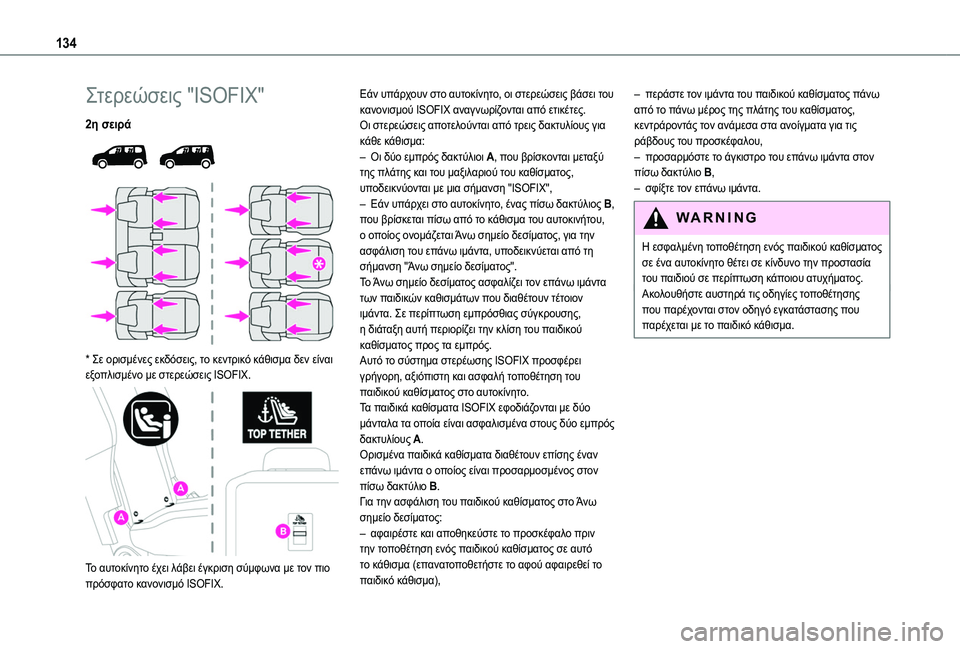 134

Στερεώσεις "ISOFIX"

2η σειρά

* Σε ορισμένες εκδόσεις, το κεντρικό κάθισμα δεν είναι εξοπλισμένο με στερεώσεις ISOFIX.

TOP TETHER

A

A

B

Το αυτοκίνητο έχει λάβει έγκριση σύμφωνα με τον πιο πρόσφατο κανονισμό ISOFIX.

Εάν υπάρχουν στο αυτοκίνητο, οι στερεώσεις βάσει του κανονισμού ISOFIX αναγνωρίζονται από ετικέτες.
Οι στερεώσεις αποτελούνται από τρεις δακτυλίους για κάθε κάθισμα:
– Οι δύο εμπρός δακτύλιοι A, που βρίσκονται μεταξύ της πλάτης και του μαξιλαριού του καθίσματος, υποδεικνύονται με μια σήμανση "ISOFIX",
– Εάν υπάρχει στο αυτοκίνητο, ένας πίσω δακτύλιος B, που βρίσκεται πίσω από το κάθισμα του αυτοκινήτου, ο οποίος ονομάζεται Άνω σημείο δεσίματος, για την ασφάλιση του επάνω ιμάντα, υποδεικνύεται από τη σήμανση "Άνω σημείο δεσίματος".
Το Άνω σημείο δεσίματος ασφαλίζει τον επάνω ιμάντα των παιδικών καθισμάτων που διαθέτουν τέτοιον ιμάντα. Σε περίπτωση εμπρόσθιας σύγκρουσης, η διάταξη αυτή περιορίζει την κλίση του παιδικού καθίσματος προς τα εμπρός.
Αυτό το σύστημα στερέωσης ISOFIX προσφέρει γρήγορη, αξιόπιστη και ασφαλή τοποθέτηση του παιδικού καθίσματος στο αυτοκίνητο.
Τα παιδικά καθίσματα ISOFIX εφοδιάζονται με δύο μάνταλα τα οποία είναι ασφαλισμένα στους δύο εμπρός δακτυλίους A.
Ορισμένα παιδικά καθίσματα διαθέτουν επίσης έναν επάνω ιμάντα ο οποίος είναι προσαρμοσμένος στον πίσω δακτύλιο B.
Για την ασφάλιση του παιδικού καθίσματος στο Άνω σημείο δεσίματος:
– αφαιρέστε και αποθηκεύστε το προσκέφαλο πριν την τοποθέτηση ενός παιδικού καθίσματος σε αυτό το κάθισμα (επανατοποθετήστε το αφού αφαιρεθεί το παιδικό κάθισμα),

– περάστε τον ιμάντα του παιδικού καθίσματος πάνω από το πάνω μέρος της πλάτης του καθίσματος, κεντράροντάς τον ανάμεσα στα ανοίγματα για τις ράβδους του προσκέφαλου,
– προσαρμόστε το άγκιστρο του επάνω ιμάντα στον πίσω δακτύλιο B,
– σφίξτε τον επάνω ιμάντα.

WARNING

Η εσφαλμένη τοποθέτηση ενός παιδικού καθίσματος σε ένα αυτοκίνητο θέτει σε κίνδυνο την προστασία του παιδιού σε περίπτωση κάποιου ατυχήματος.
Ακολουθήστε αυστηρά τις οδηγίες τοποθέτησης που παρέχονται στον οδηγό εγκατάστασης που παρέχεται με το παιδικό κάθισμα.

carmanualsonline.info